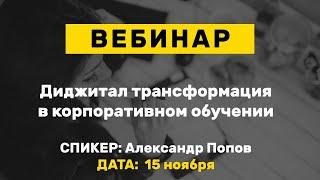 ВЕБИНАР

Диджитал трансформация в корпоративном обучении

СПИКЕР: Александр Попов
ДАТА: 15 ноября